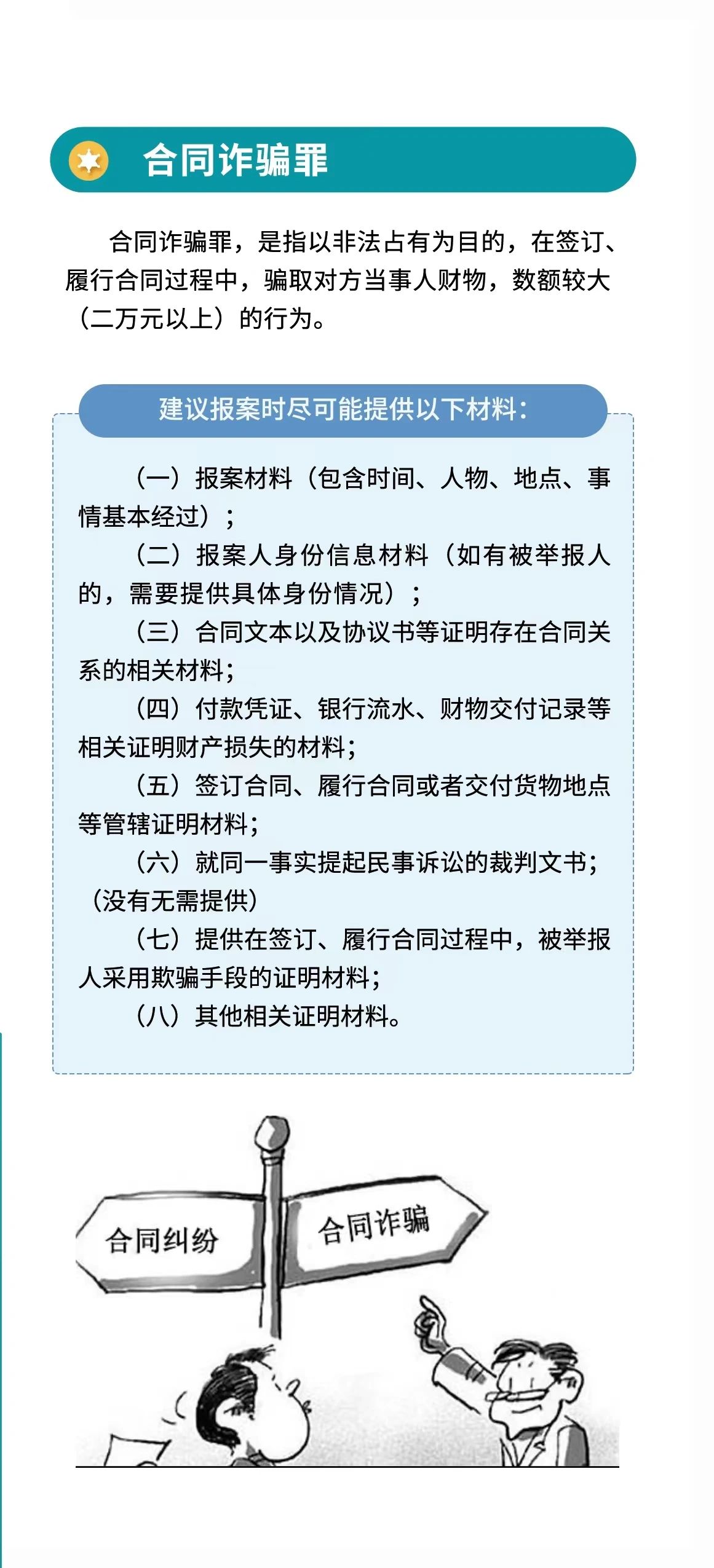 合同诈骗罪

合同诈骗罪，是指以非法占有为目的，在签订、履行合同过程中，骗取对方当事人财物，数额较大（二万元以上）的行为。

建议报案时尽可能提供以下材料：

（一）报案材料（包含时间、人物、地点、事情基本经过）；

（二）报案人身份信息材料（如有被举报人的，需要提供具体身份情况）；

（三）合同文本以及协议书等证明存在合同关系的相关材料；

（四）付款凭证、银行流水、财物交付记录等相关证明财产损失的材料；

（五）签订合同、履行合同或者交付货物地点等管辖证明材料；

（六）就同一事实提起民事诉讼的裁判文书；（没有无需提供）

（七）提供在签订、履行合同过程中，被举报人采用欺骗手段的证明材料；

（八）其他相关证明材料。

合同纠纷

合同诈骗